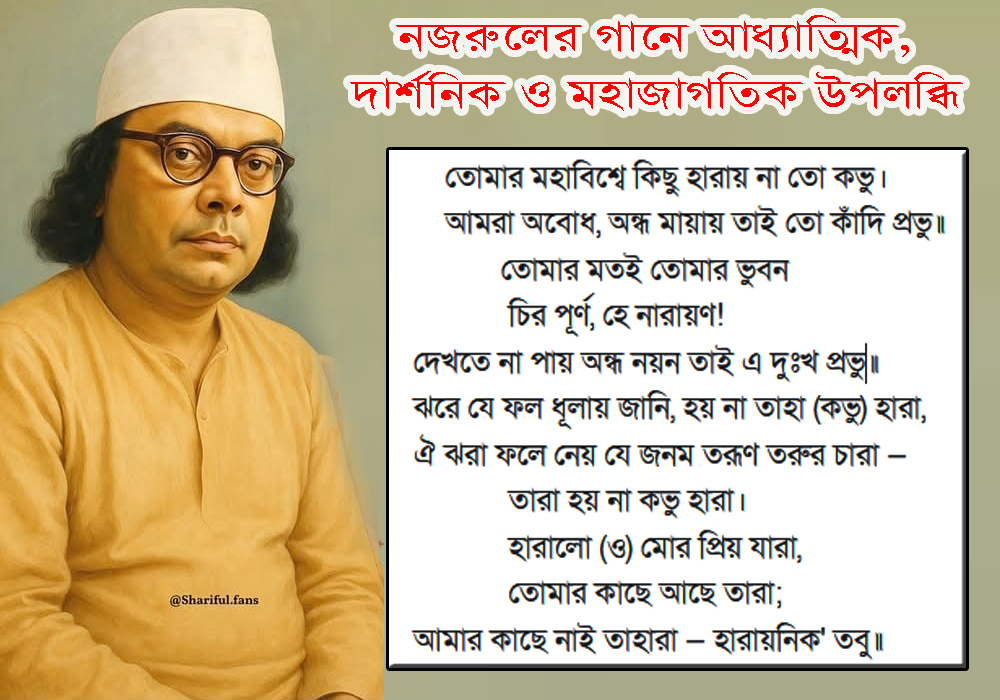 নজরুলের গানে আধ্যাত্মিক, দার্শনিক ও মহাজাগতিক উপলব্ধি

তোমার মহাবিশ্বে কিছু হারায় না তো কভু।
আমরা অবোধ, অন্ধ মায়ায় তাই তো কাঁদি প্রভু॥
তোমার মতই তোমার ভুবন
চির পূর্ণ, হে নারায়ণ!
দেখতে না পায় অন্ধ নয়ন তাই এ দুঃখ প্রভু॥
ঝরে যে ফল ধূলায় জানি, হয় না তাহা (কভু) হারা,
ঐ ঝরা ফলে নেয় যে জনম তরুণ তরুর চারা –
তারা হয় না কভু হারা।
হারালো (ও) মোর প্রিয় যারা,
তোমার কাছে আছে তারা;
আমার কাছে নাই তাহারা – হারায়নিক' তবু॥

@Shariful.fans